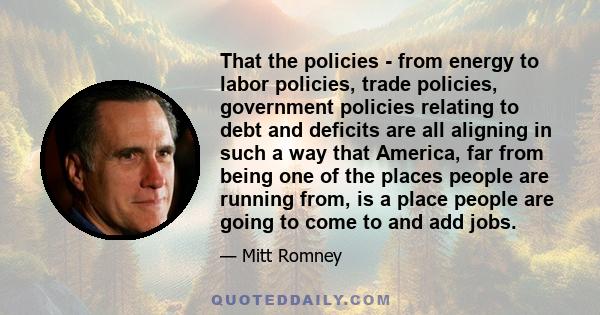 That the policies - from energy to labor policies, trade policies, government policies relating to debt and deficits are all aligning in such a way that America, far from being one of the places people are running from, is a place people are going to come to and add jobs.

— Mitt Romney

QUOTEDDAILY.COM